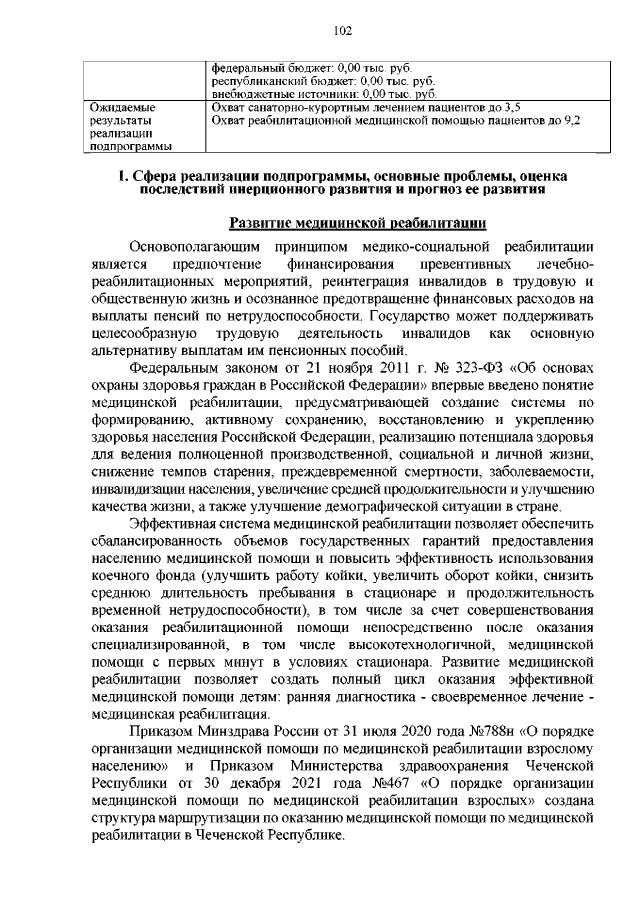 102

| | федеральный бюджет: 0,00 тыс. руб. республиканский бюджет: 0,00 тыс. руб. внебюджетные источники: 0,00 тыс. руб. |
|---|---|
| Ожидаемые результаты реализации подпрограммы | Охват санаторно-курортным лечением пациентов до 3,5 Охват реабилитационной медицинской помощью пациентов до 9,2 |

I. Сфера реализации подпрограммы, основные проблемы, оценка последствий инерционного развития и прогноз ее развития

Развитие медицинской реабилитации

Основополагающим принципом медико-социальной реабилитации является предпочтение финансирования превентивных лечебно-реабилитационных мероприятий, реинтеграция инвалидов в трудовую и общественную жизнь и осознанное предотвращение финансовых расходов на выплаты пенсий по нетрудоспособности. Государство может поддерживать целесообразную трудовую деятельность инвалидов как основную альтернативу выплатам им пенсионных пособий.

Федеральным законом от 21 ноября 2011 г. № 323-ФЗ «Об основах охраны здоровья граждан в Российской Федерации» впервые введено понятие медицинской реабилитации, предусматривающей создание системы по формированию, активному сохранению, восстановлению и укреплению здоровья населения Российской Федерации, реализацию потенциала здоровья для ведения полноценной производственной, социальной и личной жизни, снижение темпов старения, преждевременной смертности, заболеваемости, инвалидизации населения, увеличение средней продолжительности и улучшению качества жизни, а также улучшение демографической ситуации в стране.

Эффективная система медицинской реабилитации позволяет обеспечить сбалансированность объемов государственных гарантий предоставления населению медицинской помощи и повысить эффективность использования коечного фонда (улучшить работу койки, увеличить оборот койки, снизить среднюю длительность пребывания в стационаре и продолжительность временной нетрудоспособности), в том числе за счет совершенствования оказания реабилитационной помощи непосредственно после оказания специализированной, в том числе высокотехнологичной, медицинской помощи с первых минут в условиях стационара. Развитие медицинской реабилитации позволяет создать полный цикл оказания эффективной медицинской помощи детям: ранняя диагностика - своевременное лечение - медицинская реабилитация.

Приказом Минздрава России от 31 июля 2020 года №788н «О порядке организации медицинской помощи по медицинской реабилитации взрослому населению» и Приказом Министерства здравоохранения Чеченской Республики от 30 декабря 2021 года №467 «О порядке организации медицинской помощи по медицинской реабилитации взрослых» создана структура маршрутизации по оказанию медицинской помощи по медицинской реабилитации в Чеченской Республике.